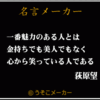 名言メーカー

一番魅力のある人とは
金持ちでも美人でもなく
心から笑っている人である

荻原望

© うそこメーカー